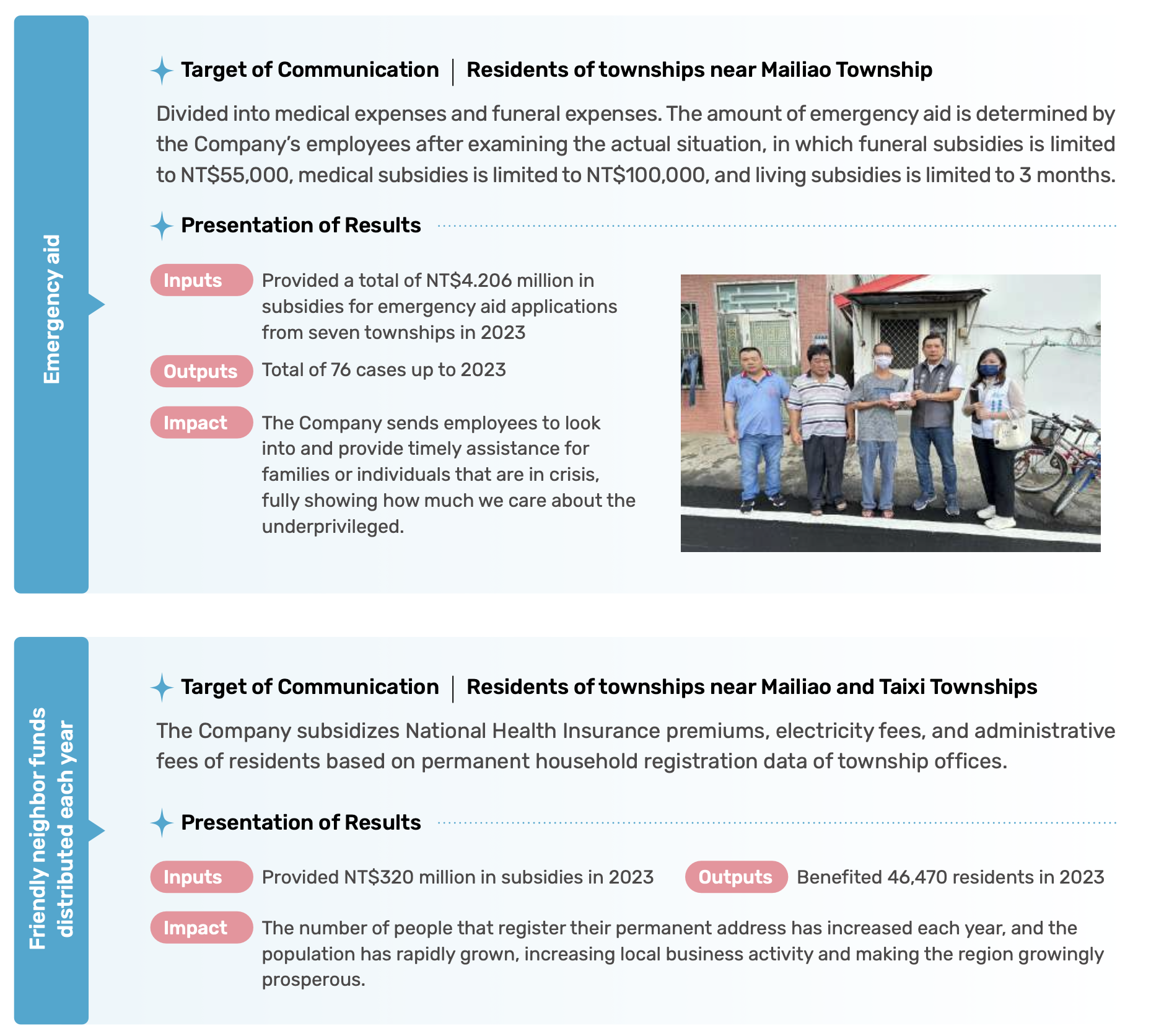 Emergency aid

Target of Communication | Residents of townships near Mailiao Township

Divided into medical expenses and funeral expenses. The amount of emergency aid is determined by the Company's employees after examining the actual situation, in which funeral subsidies is limited to NT$55,000, medical subsidies is limited to NT$100,000, and living subsidies is limited to 3 months.

Presentation of Results

Inputs Provided a total of NT$4.206 million in subsidies for emergency aid applications from seven townships in 2023

Outputs Total of 76 cases up to 2023

Impact The Company sends employees to look into and provide timely assistance for families or individuals that are in crisis, fully showing how much we care about the underprivileged.

Friendly neighbor funds distributed each year

Target of Communication | Residents of townships near Mailiao and Taixi Townships

The Company subsidizes National Health Insurance premiums, electricity fees, and administrative fees of residents based on permanent household registration data of township offices.

Presentation of Results

Inputs Provided NT$320 million in subsidies in 2023

Outputs Benefited 46,470 residents in 2023

Impact The number of people that register their permanent address has increased each year, and the population has rapidly grown, increasing local business activity and making the region growingly prosperous.